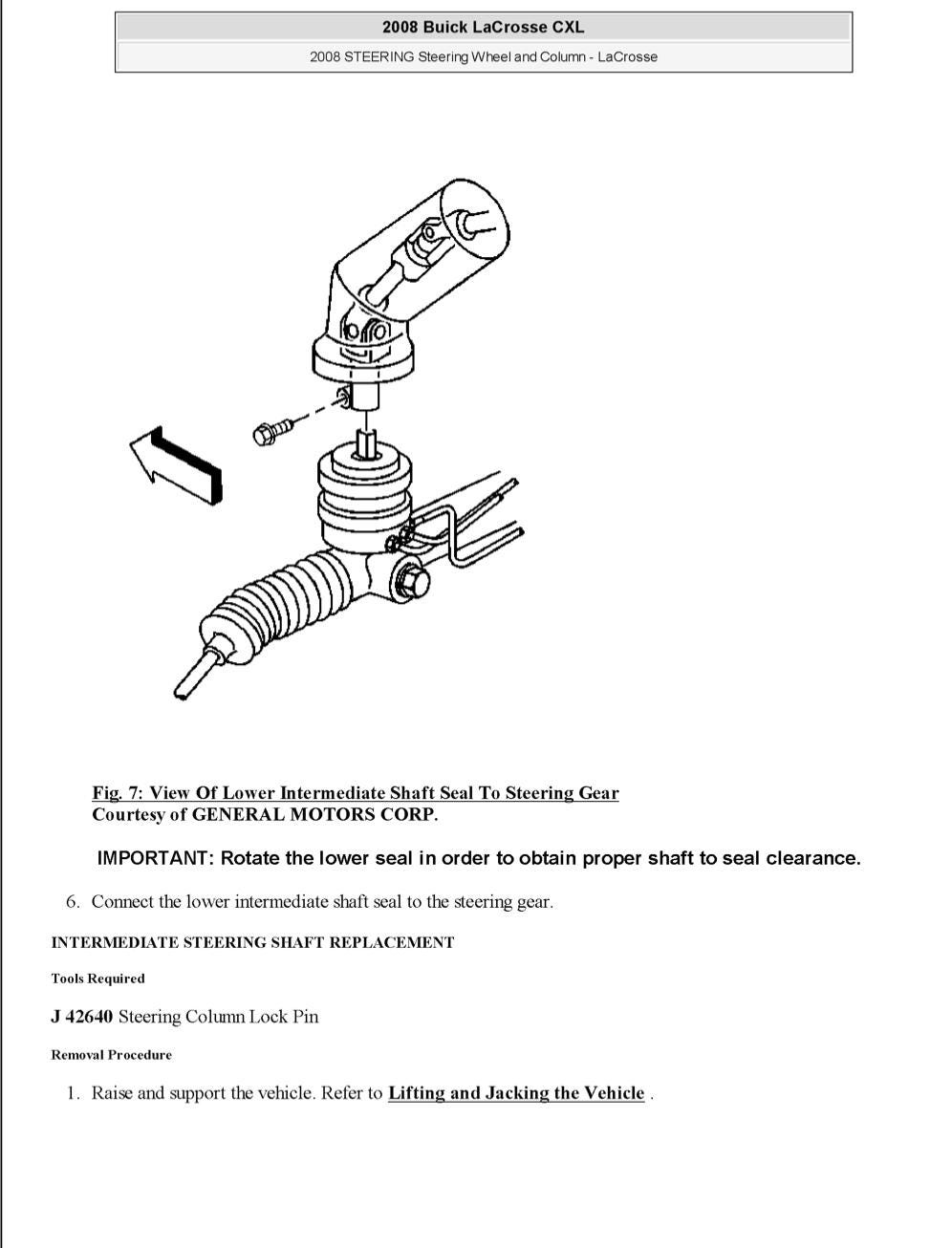 2008 Buick LaCrosse CXL

2008 STEERING Steering Wheel and Column - LaCrosse

Fig. 7: View Of Lower Intermediate Shaft Seal To Steering Gear
Courtesy of GENERAL MOTORS CORP.

IMPORTANT: Rotate the lower seal in order to obtain proper shaft to seal clearance.

6. Connect the lower intermediate shaft seal to the steering gear.

INTERMEDIATE STEERING SHAFT REPLACEMENT

Tools Required

J 42640 Steering Column Lock Pin

Removal Procedure

1. Raise and support the vehicle. Refer to Lifting and Jacking the Vehicle .